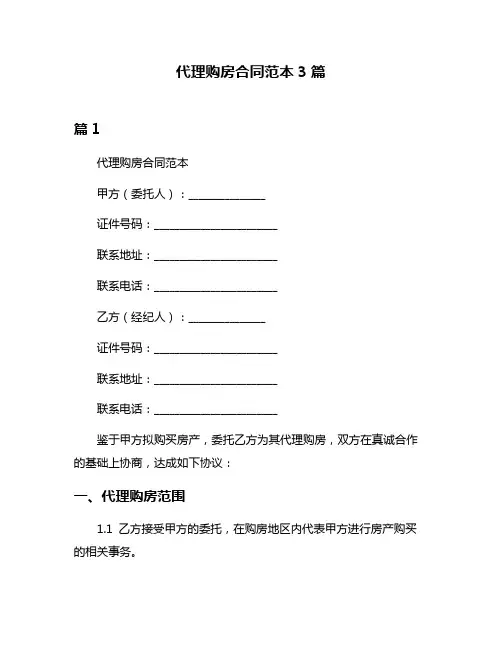 代理购房合同范本 3 篇

篇 1

代理购房合同范本

甲方（委托人）：______________

证件号码：______________________

联系地址：______________________

联系电话：______________________

乙方（经纪人）：______________

证件号码：______________________

联系地址：______________________

联系电话：______________________

鉴于甲方拟购买房产，委托乙方为其代理购房，双方在真诚合作的基础上协商，达成如下协议：

一、代理购房范围

1.1 乙方接受甲方的委托，在购房地区内代表甲方进行房产购买的相关事务。